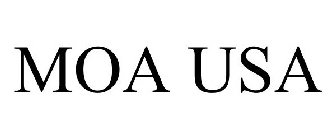 MOA USA